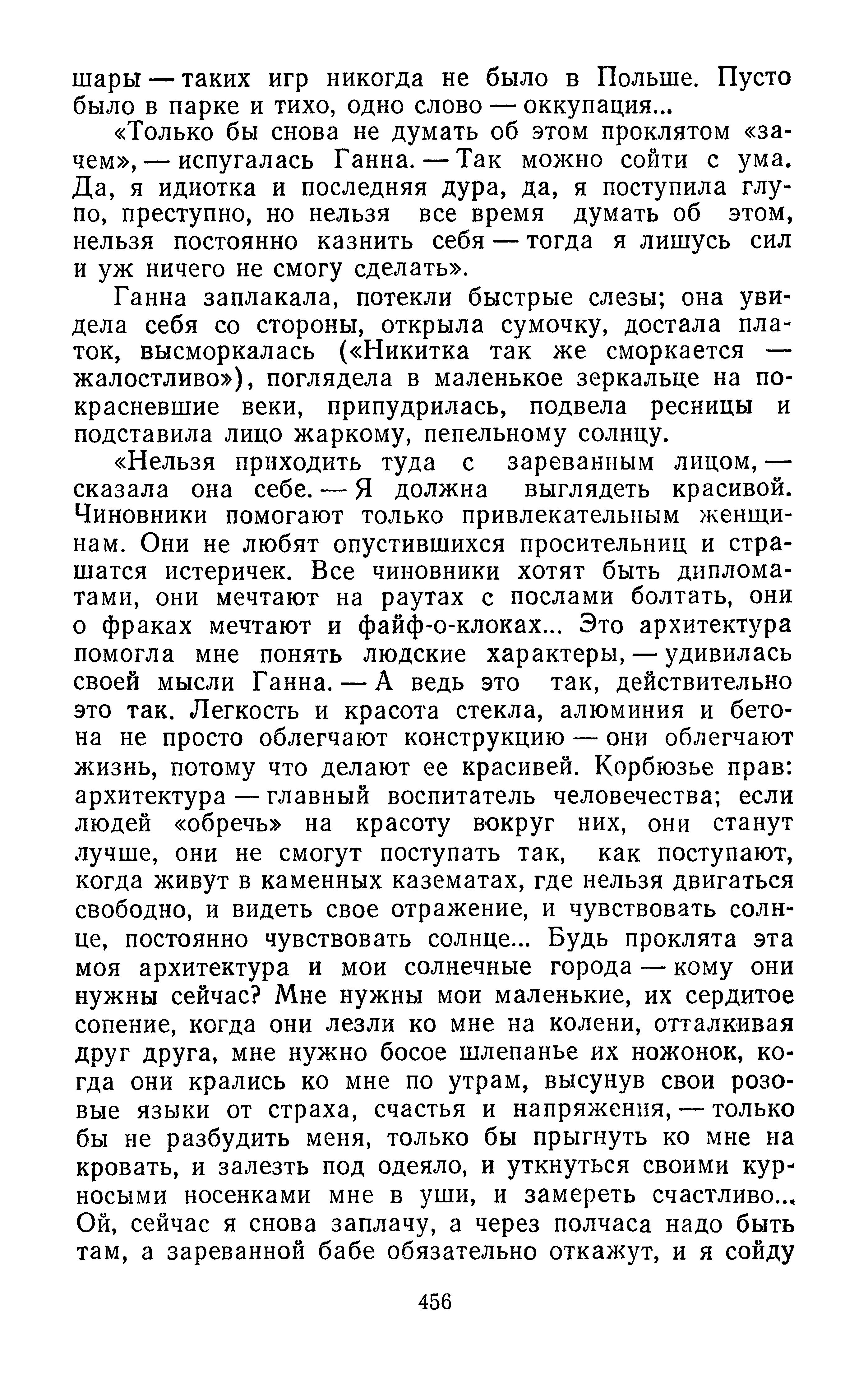 шары — таких игр никогда не было в Польше. Пусто было в парке и тихо, одно слово — оккупация...

«Только бы снова не думать об этом проклятом «зачем», — испугалась Ганна. — Так можно сойти с ума. Да, я идиотка и последняя дура, да, я поступила глупо, преступно, но нельзя все время думать об этом, нельзя постоянно казнить себя — тогда я лишусь сил и уж ничего не смогу сделать».

Ганна заплакала, потекли быстрые слезы; она увидела себя со стороны, открыла сумочку, достала платок, высморкалась («Никитка так же сморкается — жалостливо»), поглядела в маленькое зеркальце на покрасневшие веки, припудрилась, подвела ресницы и подставила лицо жаркому, пепельному солнцу.

«Нельзя приходить туда с зареванным лицом, — сказала она себе. — Я должна выглядеть красивой. Чиновники помогают только привлекательным женщинам. Они не любят опустившихся просительниц и страшатся истеричек. Все чиновники хотят быть дипломатами, они мечтают на раутах с послами болтать, они о фраках мечтают и файф-о-клоках... Это архитектура помогла мне понять людские характеры, — удивилась своей мысли Ганна. — А ведь это так, действительно это так. Легкость и красота стекла, алюминия и бетона не просто облегчают конструкцию — они облегчают жизнь, потому что делают ее красивей. Корбюзье прав: архитектура — главный воспитатель человечества; если людей «обречь» на красоту вокруг них, они станут лучше, они не смогут поступать так, как поступают, когда живут в каменных казематах, где нельзя двигаться свободно, и видеть свое отражение, и чувствовать солнце, постоянно чувствовать солнце... Будь проклята эта моя архитектура и мои солнечные города — кому они нужны сейчас? Мне нужны мои маленькие, их сердитое сопение, когда они лезли ко мне на колени, отталкивая друг друга, мне нужно босое шлепанье их ножонок, когда они крались ко мне по утрам, высунув свои розовые языки от страха, счастья и напряжения, — только бы не разбудить меня, только бы прыгнуть ко мне на кровать, и залезть под одеяло, и уткнуться своими курносыми носенками мне в уши, и замереть счастливо... Ой, сейчас я снова заплачу, а через полчаса надо быть там, а зареванной бабе обязательно откажут, и я сойду

456